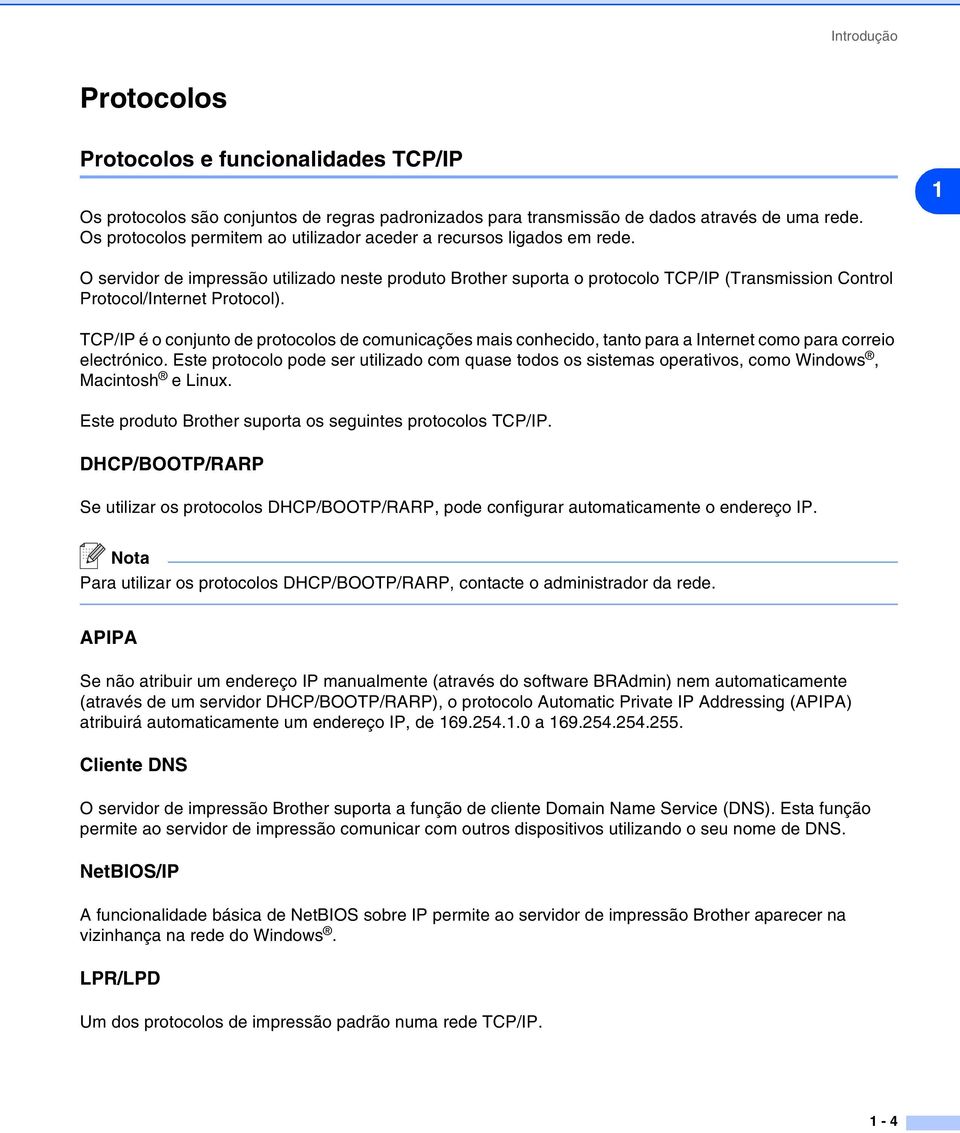 Introdução

Protocolos

Protocolos e funcionalidades TCP/IP

1

Os protocolos são conjuntos de regras padronizados para transmissão de dados através de uma rede. Os protocolos permitem ao utilizador aceder a recursos ligados em rede.

O servidor de impressão utilizado neste produto Brother suporta o protocolo TCP/IP (Transmission Control Protocol/Internet Protocol).

TCP/IP é o conjunto de protocolos de comunicações mais conhecido, tanto para a Internet como para correio electrónico. Este protocolo pode ser utilizado com quase todos os sistemas operativos, como Windows®, Macintosh® e Linux.

Este produto Brother suporta os seguintes protocolos TCP/IP.

DHCP/BOOTP/RARP

Se utilizar os protocolos DHCP/BOOTP/RARP, pode configurar automaticamente o endereço IP.

Nota

Para utilizar os protocolos DHCP/BOOTP/RARP, contacte o administrador da rede.

APIPA

Se não atribuir um endereço IP manualmente (através do software BRAdmin) nem automaticamente (através de um servidor DHCP/BOOTP/RARP), o protocolo Automatic Private IP Addressing (APIPA) atribuirá automaticamente um endereço IP, de 169.254.1.0 a 169.254.254.255.

Cliente DNS

O servidor de impressão Brother suporta a função de cliente Domain Name Service (DNS). Esta função permite ao servidor de impressão comunicar com outros dispositivos utilizando o seu nome de DNS.

NetBIOS/IP

A funcionalidade básica de NetBIOS sobre IP permite ao servidor de impressão Brother aparecer na vizinhança na rede do Windows®.

LPR/LPD

Um dos protocolos de impressão padrão numa rede TCP/IP.

1 - 4